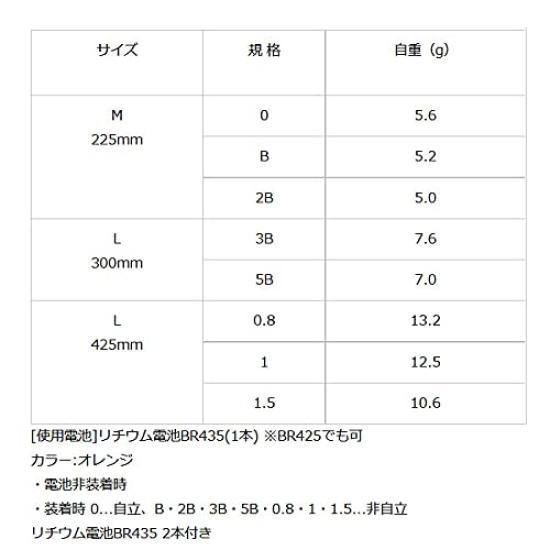 | サイズ | 規 格 | 自重（g） |
|---|---|---|
| M 225mm | 0 | 5.6 |
| | B | 5.2 |
| | 2B | 5.0 |
| L 300mm | 3B | 7.6 |
| | 5B | 7.0 |
| L 425mm | 0.8 | 13.2 |
| | 1 | 12.5 |
| | 1.5 | 10.6 |

[使用電池]リチウム電池BR435(1本) ※BR425でも可

カラー:オレンジ

・電池非装着時

・装着時 0…自立、B・2B・3B・5B・0.8・1・1.5…非自立

リチウム電池BR435 2本付き